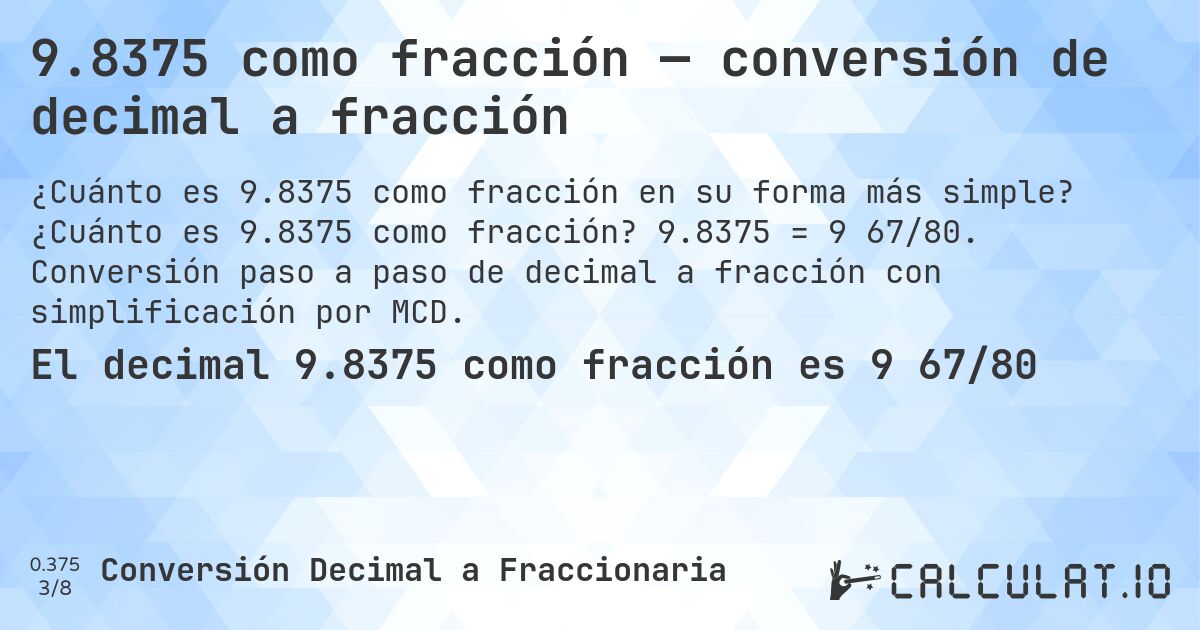 9.8375 como fracción — conversión de decimal a fracción

¿Cuánto es 9.8375 como fracción en su forma más simple? ¿Cuánto es 9.8375 como fracción? 9.8375 = 9 67/80. Conversión paso a paso de decimal a fracción con simplificación por MCD.

El decimal 9.8375 como fracción es 9 67/80

0.375
3/8
Conversión Decimal a Fraccionaria

CALCULAT.IO